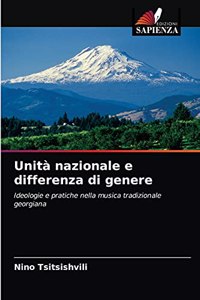 EDIZIONI
SAPIENZA

Unità nazionale e differenza di genere

Ideologie e pratiche nella musica tradizionale georgiana

Nino Tsitsishvili